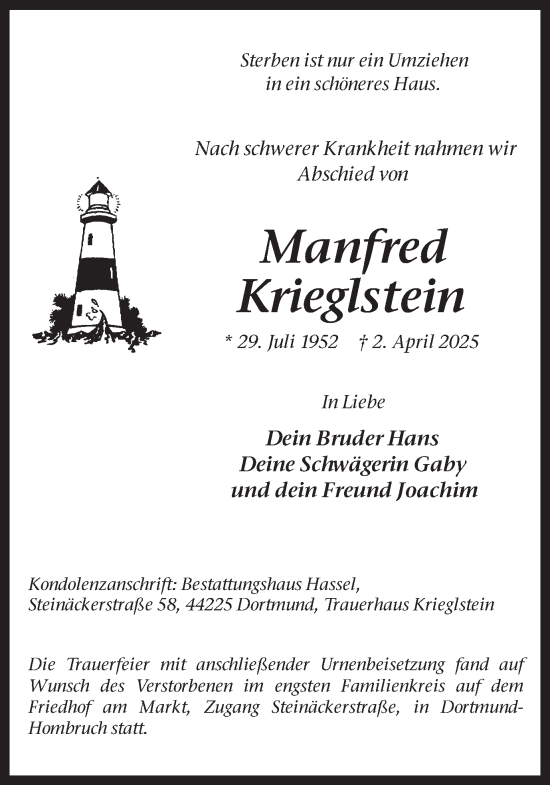 Sterben ist nur ein Umziehen
in ein schöneres Haus.

Nach schwerer Krankheit nahmen wir
Abschied von

Manfred
Krieglstein

* 29. Juli 1952 † 2. April 2025

In Liebe

Dein Bruder Hans
Deine Schwägerin Gaby
und dein Freund Joachim

Kondolenzanschrift: Bestattungshaus Hassel,
Steinäckerstraße 58, 44225 Dortmund, Trauerhaus Krieglstein

Die Trauerfeier mit anschließender Urnenbeisetzung fand auf Wunsch des Verstorbenen im engsten Familienkreis auf dem Friedhof am Markt, Zugang Steinäckerstraße, in Dortmund-Hombruch statt.